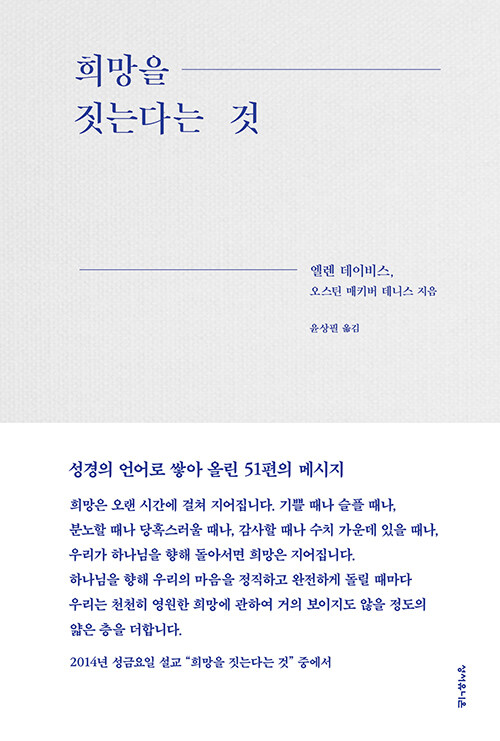 희망을
짓는다는 것

엘렌 데이비스,
오스틴 매키버 데니스 지음

윤상필 옮김

성경의 언어로 쌓아 올린 51편의 메시지

희망은 오랜 시간에 걸쳐 지어집니다. 기쁠 때나 슬플 때나, 분노할 때나 당혹스러울 때나, 감사할 때나 수치 가운데 있을 때나, 우리가 하나님을 향해 돌아서면 희망은 지어집니다. 하나님을 향해 우리의 마음을 정직하고 완전하게 돌릴 때마다 우리는 천천히 영원한 희망에 관하여 거의 보이지도 않을 정도의 얇은 층을 더합니다.

2014년 성금요일 설교 "희망을 짓는다는 것" 중에서

성서유니온